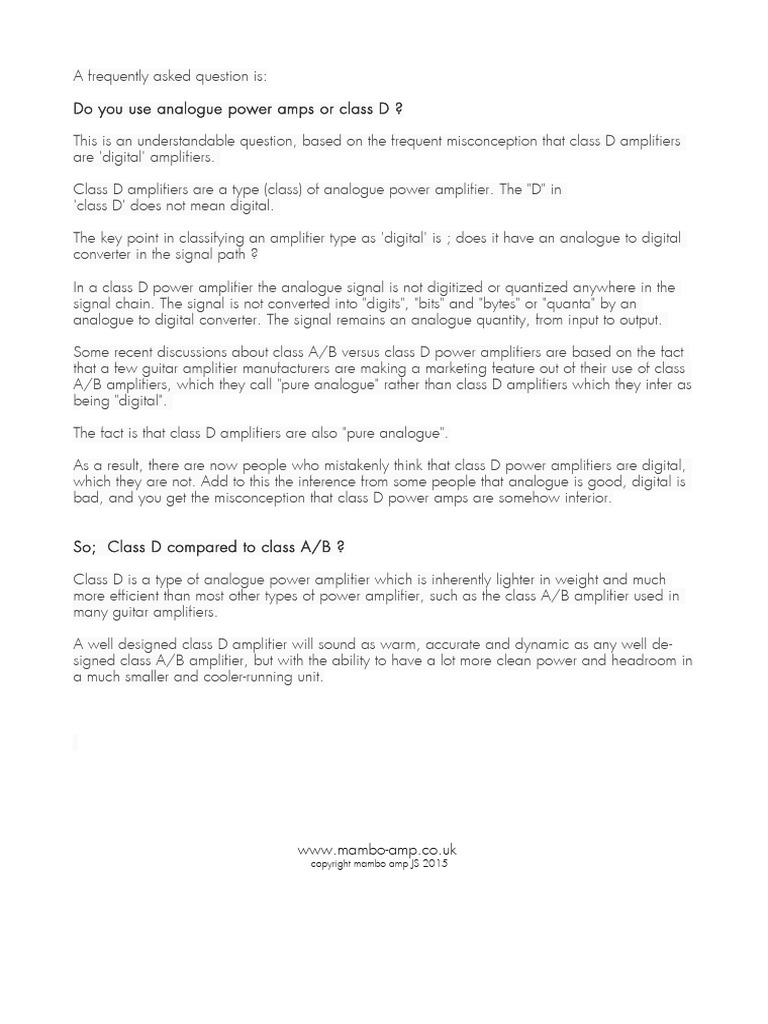 A frequently asked question is:

Do you use analogue power amps or class D ?

This is an understandable question, based on the frequent misconception that class D amplifiers are 'digital' amplifiers.

Class D amplifiers are a type (class) of analogue power amplifier. The "D" in 'class D' does not mean digital.

The key point in classifying an amplifier type as 'digital' is ; does it have an analogue to digital converter in the signal path ?

In a class D power amplifier the analogue signal is not digitized or quantized anywhere in the signal chain. The signal is not converted into "digits", "bits" and "bytes" or "quanta" by an analogue to digital converter. The signal remains an analogue quantity, from input to output.

Some recent discussions about class A/B versus class D power amplifiers are based on the fact that a few guitar amplifier manufacturers are making a marketing feature out of their use of class A/B amplifiers, which they call "pure analogue" rather than class D amplifiers which they infer as being "digital".

The fact is that class D amplifiers are also "pure analogue".

As a result, there are now people who mistakenly think that class D power amplifiers are digital, which they are not. Add to this the inference from some people that analogue is good, digital is bad, and you get the misconception that class D power amps are somehow inferior.

So; Class D compared to class A/B ?

Class D is a type of analogue power amplifier which is inherently lighter in weight and much more efficient than most other types of power amplifier, such as the class A/B amplifier used in many guitar amplifiers.

A well designed class D amplifier will sound as warm, accurate and dynamic as any well designed class A/B amplifier, but with the ability to have a lot more clean power and headroom in a much smaller and cooler-running unit.

www.mambo-amp.co.uk
copyright mambo amp JS 2015